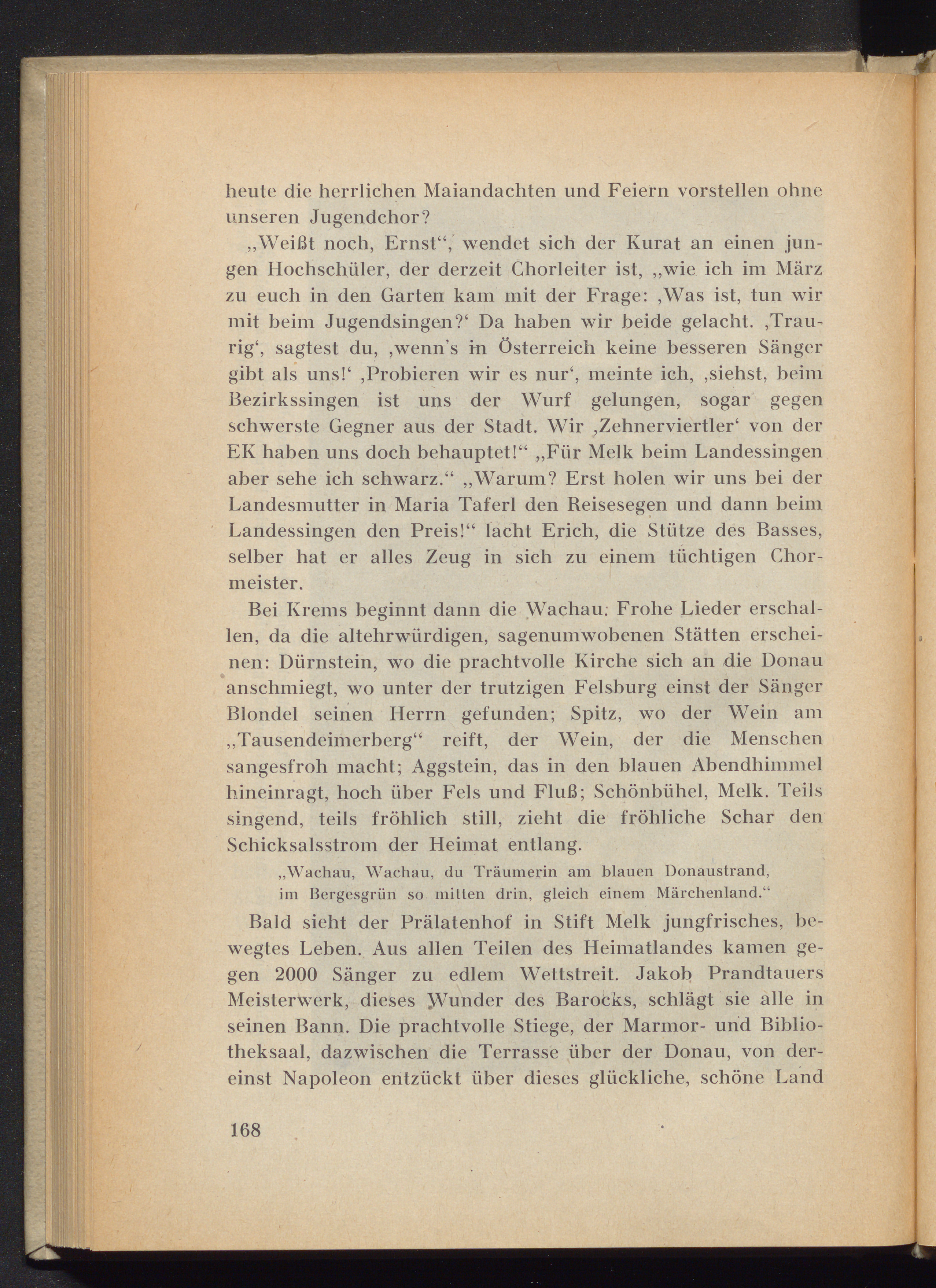 heute die herrlichen Maiandachten und Feiern vorstellen ohne unseren Jugendchor?

„Weißt noch, Ernst“, wendet sich der Kurat an einen jungen Hochschüler, der derzeit Chorleiter ist, „wie ich im März zu euch in den Garten kam mit der Frage: ‚Was ist, tun wir mit beim Jugendsingen?‘ Da haben wir beide gelacht. ‚Traurig‘, sagtest du, ‚wenn's in Österreich keine besseren Sänger gibt als uns!‘ ‚Probieren wir es nur‘, meinte ich, ‚siehst, beim Bezirkssingen ist uns der Wurf gelungen, sogar gegen schwerste Gegner aus der Stadt. Wir ‚Zehnerviertler‘ von der EK haben uns doch behauptet!“ „Für Melk beim Landessingen aber sehe ich schwarz.“ „Warum? Erst holen wir uns bei der Landesmutter in Maria Taferl den Reisesegen und dann beim Landessingen den Preis!“ lacht Erich, die Stütze des Basses, selber hat er alles Zeug in sich zu einem tüchtigen Chormeister.

Bei Krems beginnt dann die Wachau: Frohe Lieder erschallen, da die altehrwürdigen, sagenumwobenen Stätten erscheinen: Dürnstein, wo die prachtvolle Kirche sich an die Donau anschmiegt, wo unter der trutzigen Felsburg einst der Sänger Blondel seinen Herrn gefunden; Spitz, wo der Wein am „Tausendeimerberg“ reift, der Wein, der die Menschen sangesfroh macht; Aggstein, das in den blauen Abendhimmel hineinragt, hoch über Fels und Fluß; Schönbühel, Melk. Teils singend, teils fröhlich still, zieht die fröhliche Schar den Schicksalsstrom der Heimat entlang.

„Wachau, Wachau, du Träumerin am blauen Donaustrand,
im Bergesgrün so mitten drin, gleich einem Märchenland.“

Bald sieht der Prälatenhof in Stift Melk jungfrisches, bewegtes Leben. Aus allen Teilen des Heimatlandes kamen gegen 2000 Sänger zu edlem Wettstreit. Jakob Prandtauers Meisterwerk, dieses Wunder des Barocks, schlägt sie alle in seinen Bann. Die prachtvolle Stiege, der Marmor- und Bibliotheksaal, dazwischen die Terrasse über der Donau, von dereinst Napoleon entzückt über dieses glückliche, schöne Land

168